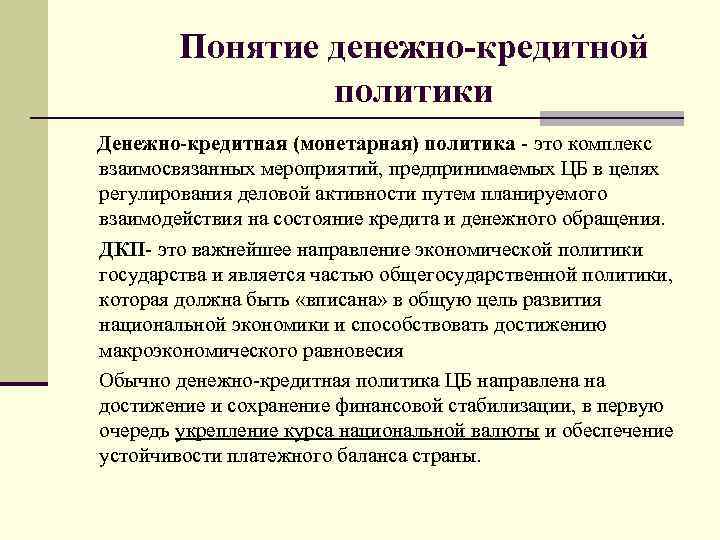 Понятие денежно-кредитной политики

Денежно-кредитная (монетарная) политика - это комплекс взаимосвязанных мероприятий, предпринимаемых ЦБ в целях регулирования деловой активности путем планируемого взаимодействия на состояние кредита и денежного обращения.

ДКП- это важнейшее направление экономической политики государства и является частью общегосударственной политики, которая должна быть «вписана» в общую цель развития национальной экономики и способствовать достижению макроэкономического равновесия

Обычно денежно-кредитная политика ЦБ направлена на достижение и сохранение финансовой стабилизации, в первую очередь укрепление курса национальной валюты и обеспечение устойчивости платежного баланса страны.